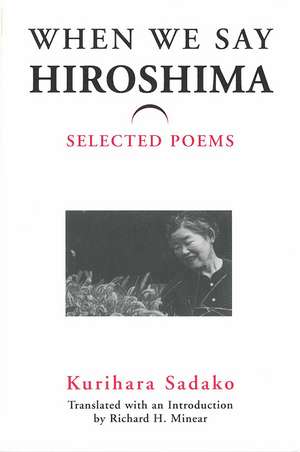 WHEN WE SAY
HIROSHIMA

SELECTED POEMS

Kurihara Sadako

Translated with an Introduction
by Richard H. Minear